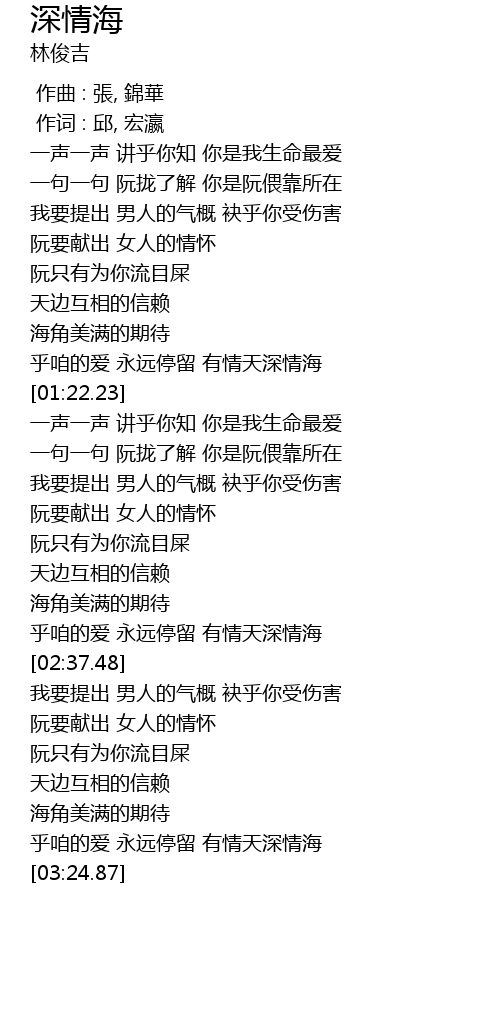 深情海
林俊吉

作曲 : 張, 錦華
作词 : 邱, 宏瀛
一声一声 讲乎你知 你是我生命最爱
一句一句 阮拢了解 你是阮偎靠所在
我要提出 男人的气概 袂乎你受伤害
阮要献出 女人的情怀
阮只有为你流目屎
天边互相的信赖
海角美满的期待
乎咱的爱 永远停留 有情天深情海
[01:22.23]
一声一声 讲乎你知 你是我生命最爱
一句一句 阮拢了解 你是阮偎靠所在
我要提出 男人的气概 袂乎你受伤害
阮要献出 女人的情怀
阮只有为你流目屎
天边互相的信赖
海角美满的期待
乎咱的爱 永远停留 有情天深情海
[02:37.48]
我要提出 男人的气概 袂乎你受伤害
阮要献出 女人的情怀
阮只有为你流目屎
天边互相的信赖
海角美满的期待
乎咱的爱 永远停留 有情天深情海
[03:24.87]